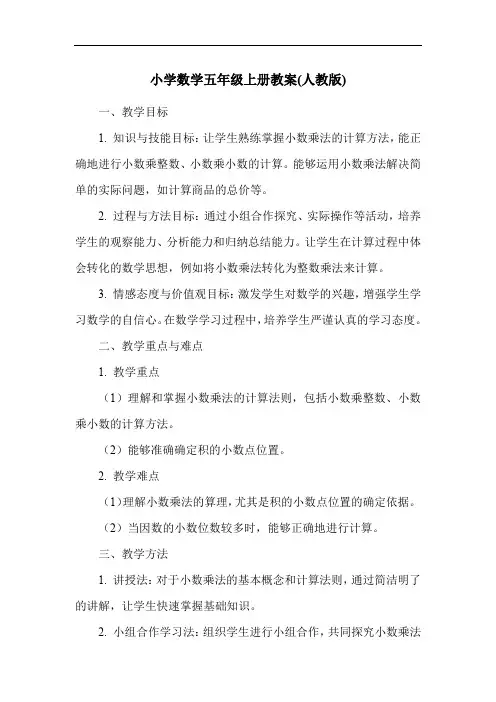 小学数学五年级上册教案(人教版)

一、教学目标

1. 知识与技能目标：让学生熟练掌握小数乘法的计算方法，能正确地进行小数乘整数、小数乘小数的计算。能够运用小数乘法解决简单的实际问题，如计算商品的总价等。

2. 过程与方法目标：通过小组合作探究、实际操作等活动，培养学生的观察能力、分析能力和归纳总结能力。让学生在计算过程中体会转化的数学思想，例如将小数乘法转化为整数乘法来计算。

3. 情感态度与价值观目标：激发学生对数学的兴趣，增强学生学习数学的自信心。在数学学习过程中，培养学生严谨认真的学习态度。

二、教学重点与难点

1. 教学重点

（1）理解和掌握小数乘法的计算法则，包括小数乘整数、小数乘小数的计算方法。

（2）能够准确确定积的小数点位置。

2. 教学难点

（1）理解小数乘法的算理，尤其是积的小数点位置的确定依据。

（2）当因数的小数位数较多时，能够正确地进行计算。

三、教学方法

1. 讲授法：对于小数乘法的基本概念和计算法则，通过简洁明了的讲解，让学生快速掌握基础知识。

2. 小组合作学习法：组织学生进行小组合作，共同探究小数乘法